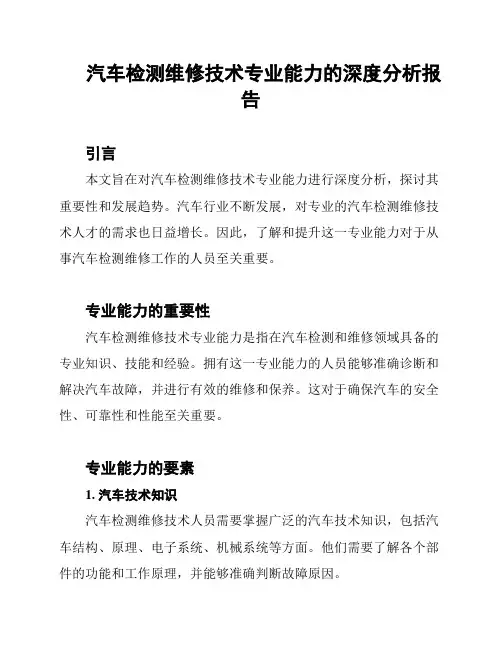 汽车检测维修技术专业能力的深度分析报告

引言

本文旨在对汽车检测维修技术专业能力进行深度分析，探讨其重要性和发展趋势。汽车行业不断发展，对专业的汽车检测维修技术人才的需求也日益增长。因此，了解和提升这一专业能力对于从事汽车检测维修工作的人员至关重要。

专业能力的重要性

汽车检测维修技术专业能力是指在汽车检测和维修领域具备的专业知识、技能和经验。拥有这一专业能力的人员能够准确诊断和解决汽车故障，并进行有效的维修和保养。这对于确保汽车的安全性、可靠性和性能至关重要。

专业能力的要素

1. 汽车技术知识

汽车检测维修技术人员需要掌握广泛的汽车技术知识，包括汽车结构、原理、电子系统、机械系统等方面。他们需要了解各个部件的功能和工作原理，并能够准确判断故障原因。